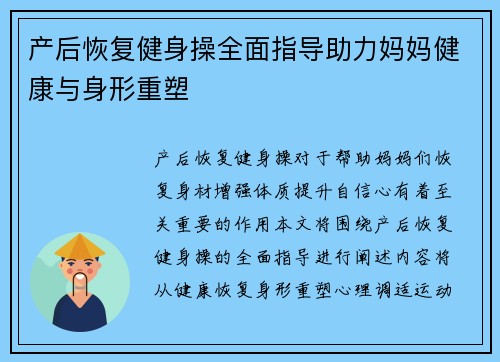 产后恢复健身操全面指导助力妈妈健康与身形重塑

产后恢复健身操对于帮助妈妈们恢复身材增强体质提升自信心有着至关重要的作用本文将围绕产后恢复健身操的全面指导进行阐述内容将从健康恢复身形重塑心理调适运动